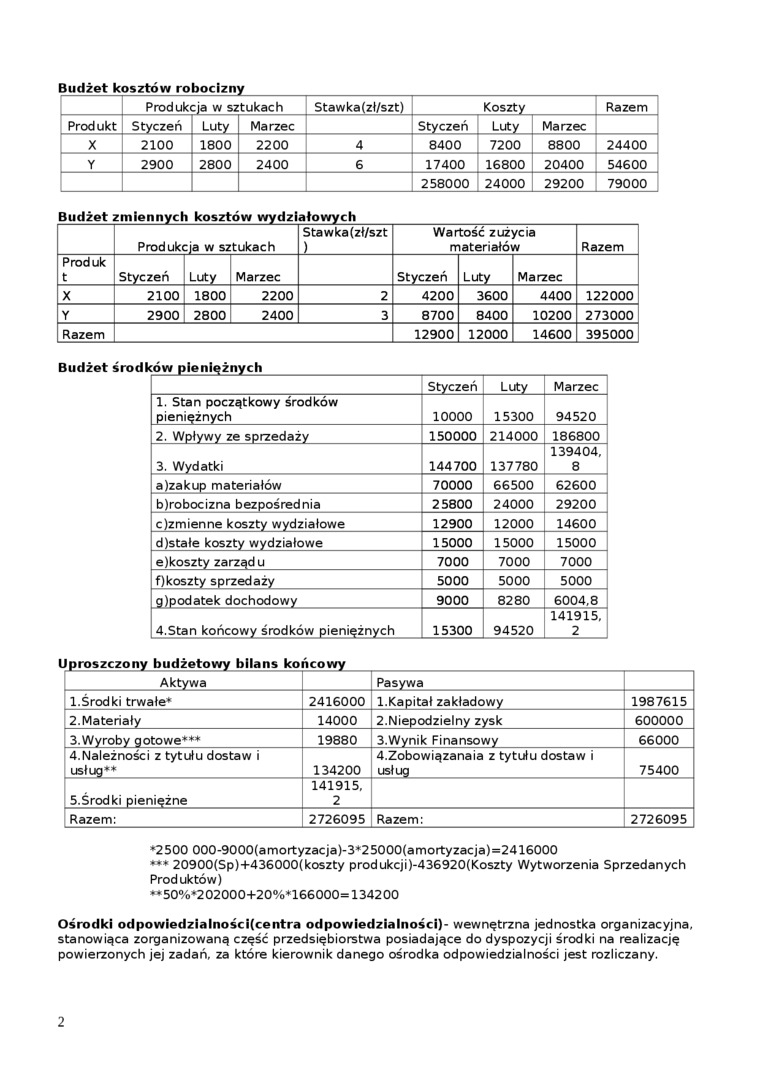 **Budżet kosztów robocizny**

| | Produkcja w sztukach | | | Stawka(zł/szt) | Koszty | | | Razem |
|---|---|---|---|---|---|---|---|---|
| Produkt | Styczeń | Luty | Marzec | | Styczeń | Luty | Marzec | |
| X | 2100 | 1800 | 2200 | 4 | 8400 | 7200 | 8800 | 24400 |
| Y | 2900 | 2800 | 2400 | 6 | 17400 | 16800 | 20400 | 54600 |
| | | | | | 258000 | 24000 | 29200 | 79000 |

**Budżet zmiennych kosztów wydziałowych**

| | Produkcja w sztukach | | | Stawka(zł/szt) | Wartość zużycia materiałów | | | Razem |
|---|---|---|---|---|---|---|---|---|
| Produkt | Styczeń | Luty | Marzec | | Styczeń | Luty | Marzec | |
| X | 2100 | 1800 | 2200 | 2 | 4200 | 3600 | 4400 | 122000 |
| Y | 2900 | 2800 | 2400 | 3 | 8700 | 8400 | 10200 | 273000 |
| Razem | | | | | 12900 | 12000 | 14600 | 395000 |

**Budżet środków pieniężnych**

| | Styczeń | Luty | Marzec |
|---|---|---|---|
| 1. Stan początkowy środków pieniężnych | 10000 | 15300 | 94520 |
| 2. Wpływy ze sprzedaży | 150000 | 214000 | 186800 |
| 3. Wydatki | 144700 | 137780 | 139404,8 |
| a)zakup materiałów | 70000 | 66500 | 62600 |
| b)robocizna bezpośrednia | 25800 | 24000 | 29200 |
| c)zmienne koszty wydziałowe | 12900 | 12000 | 14600 |
| d)stałe koszty wydziałowe | 15000 | 15000 | 15000 |
| e)koszty zarządu | 7000 | 7000 | 7000 |
| f)koszty sprzedaży | 5000 | 5000 | 5000 |
| g)podatek dochodowy | 9000 | 8280 | 6004,8 |
| 4.Stan końcowy środków pieniężnych | 15300 | 94520 | 141915,2 |

**Uproszczony budżetowy bilans końcowy**

| Aktywa | | Pasywa | |
|---|---|---|---|
| 1.Środki trwałe* | 2416000 | 1.Kapitał zakładowy | 1987615 |
| 2.Materiały | 14000 | 2.Niepodzielny zysk | 600000 |
| 3.Wyroby gotowe*** | 19880 | 3.Wynik Finansowy | 66000 |
| 4.Należności z tytułu dostaw i usług** | 134200 | 4.Zobowiązanaia z tytułu dostaw i usług | 75400 |
| 5.Środki pieniężne | 141915,2 | | |
| Razem: | 2726095 | Razem: | 2726095 |

*2500 000-9000(amortyzacja)-3*25000(amortyzacja)=2416000
*** 20900(Sp)+436000(koszty produkcji)-436920(Koszty Wytworzenia Sprzedanych Produktów)
**50%*202000+20%*166000=134200

**Ośrodki odpowiedzialności(centra odpowiedzialności)**- wewnętrzna jednostka organizacyjna, stanowiąca zorganizowaną część przedsiębiorstwa posiadające do dyspozycji środki na realizację powierzonych jej zadań, za które kierownik danego ośrodka odpowiedzialności jest rozliczany.

2